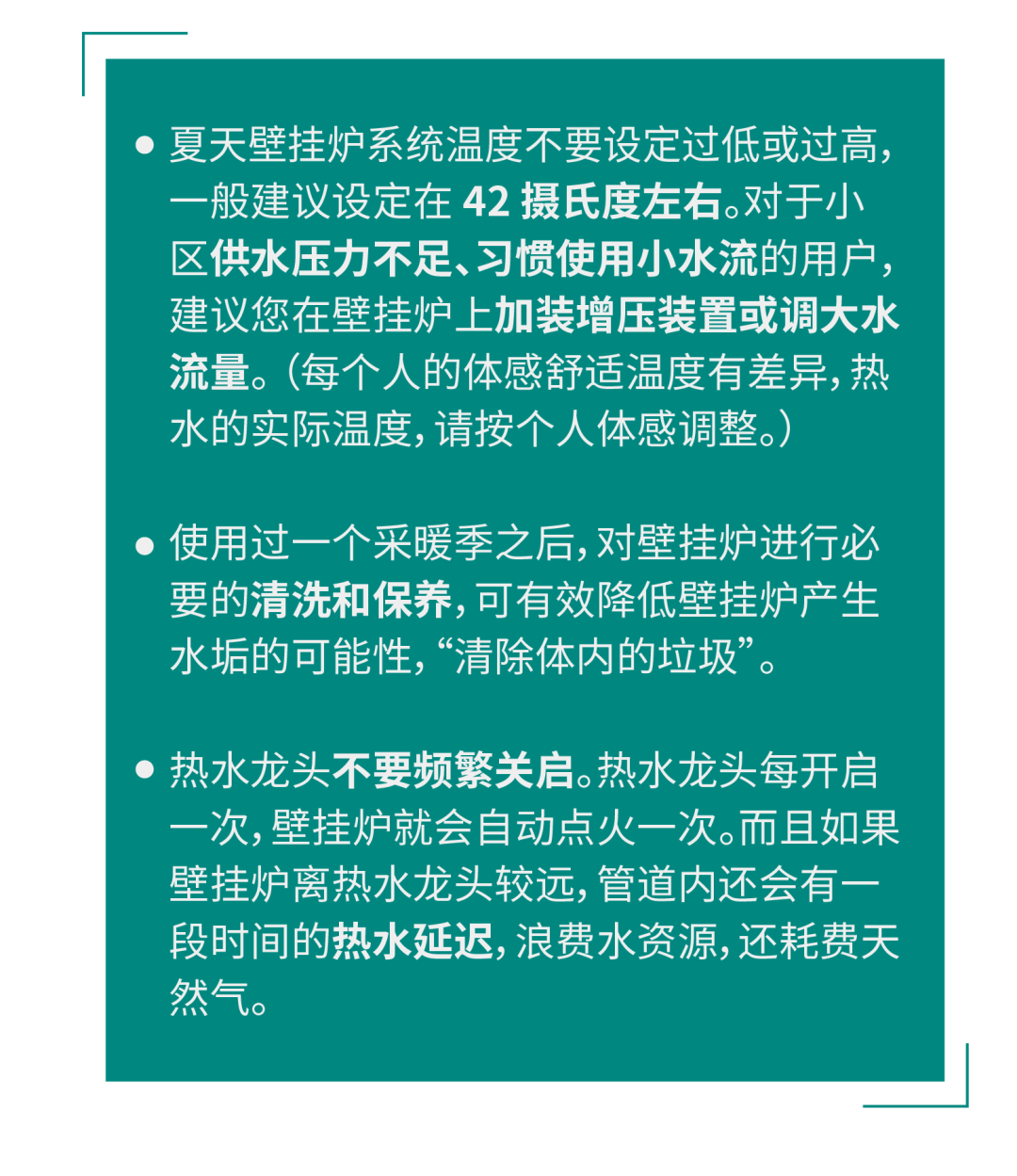 ● 夏天壁挂炉系统温度不要设定过低或过高，一般建议设定在 42 摄氏度左右。对于小区供水压力不足、习惯使用小水流的用户，建议您在壁挂炉上加装增压装置或调大水流量。（每个人的体感舒适温度有差异，热水的实际温度，请按个人体感调整。）

● 使用过一个采暖季之后，对壁挂炉进行必要的清洗和保养，可有效降低壁挂炉产生水垢的可能性，“清除体内的垃圾”。

● 热水龙头不要频繁关启。热水龙头每开启一次，壁挂炉就会自动点火一次。而且如果壁挂炉离热水龙头较远，管道内还会有一段时间的热水延迟，浪费水资源，还耗费天然气。